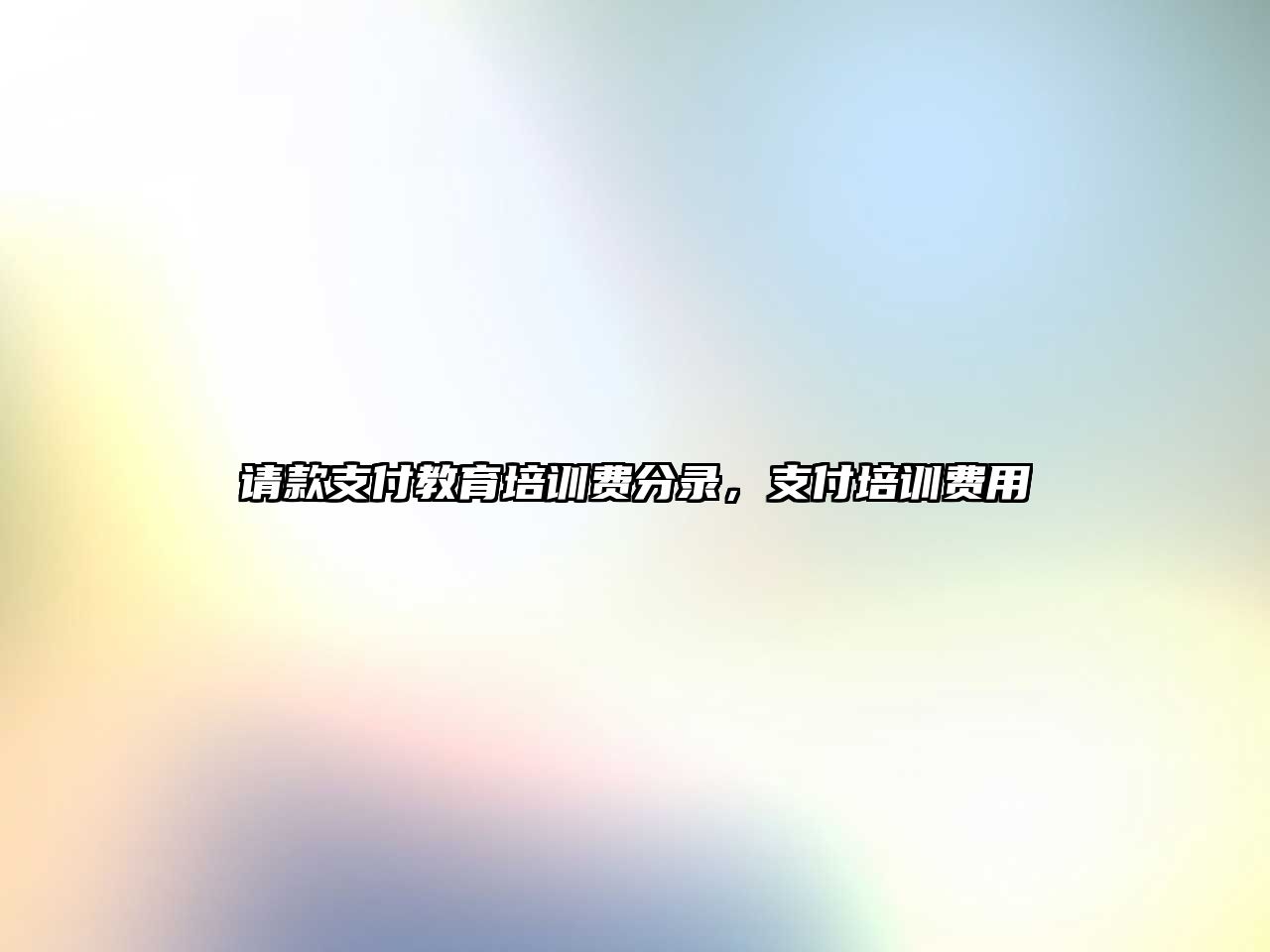 请款支付教育培训费分录，支付培训费用